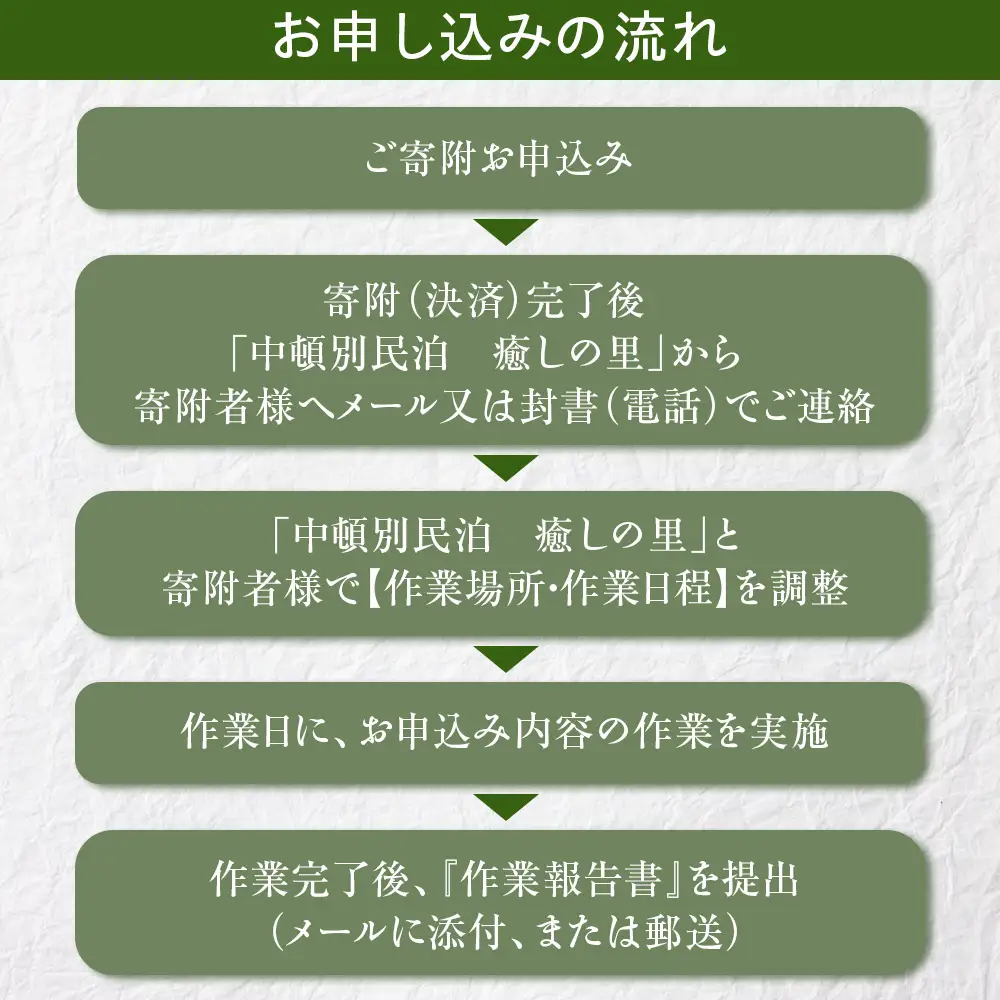 お申し込みの流れ

ご寄附お申込み

寄附(決済)完了後
「中頓別民泊　癒しの里」から
寄附者様へメール又は封書(電話)でご連絡

「中頓別民泊　癒しの里」と
寄附者様で【作業場所・作業日程】を調整

作業日に、お申込み内容の作業を実施

作業完了後、『作業報告書』を提出
(メールに添付、または郵送)